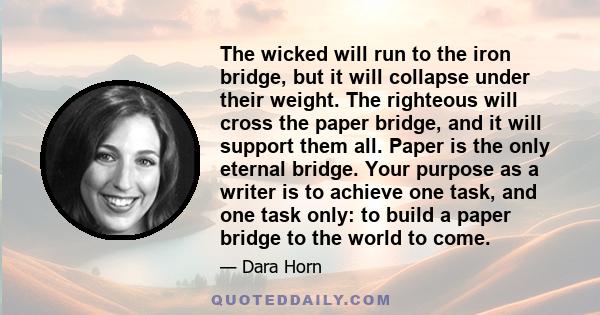 The wicked will run to the iron bridge, but it will collapse under their weight. The righteous will cross the paper bridge, and it will support them all. Paper is the only eternal bridge. Your purpose as a writer is to achieve one task, and one task only: to build a paper bridge to the world to come.

— Dara Horn

QUOTEDDAILY.COM